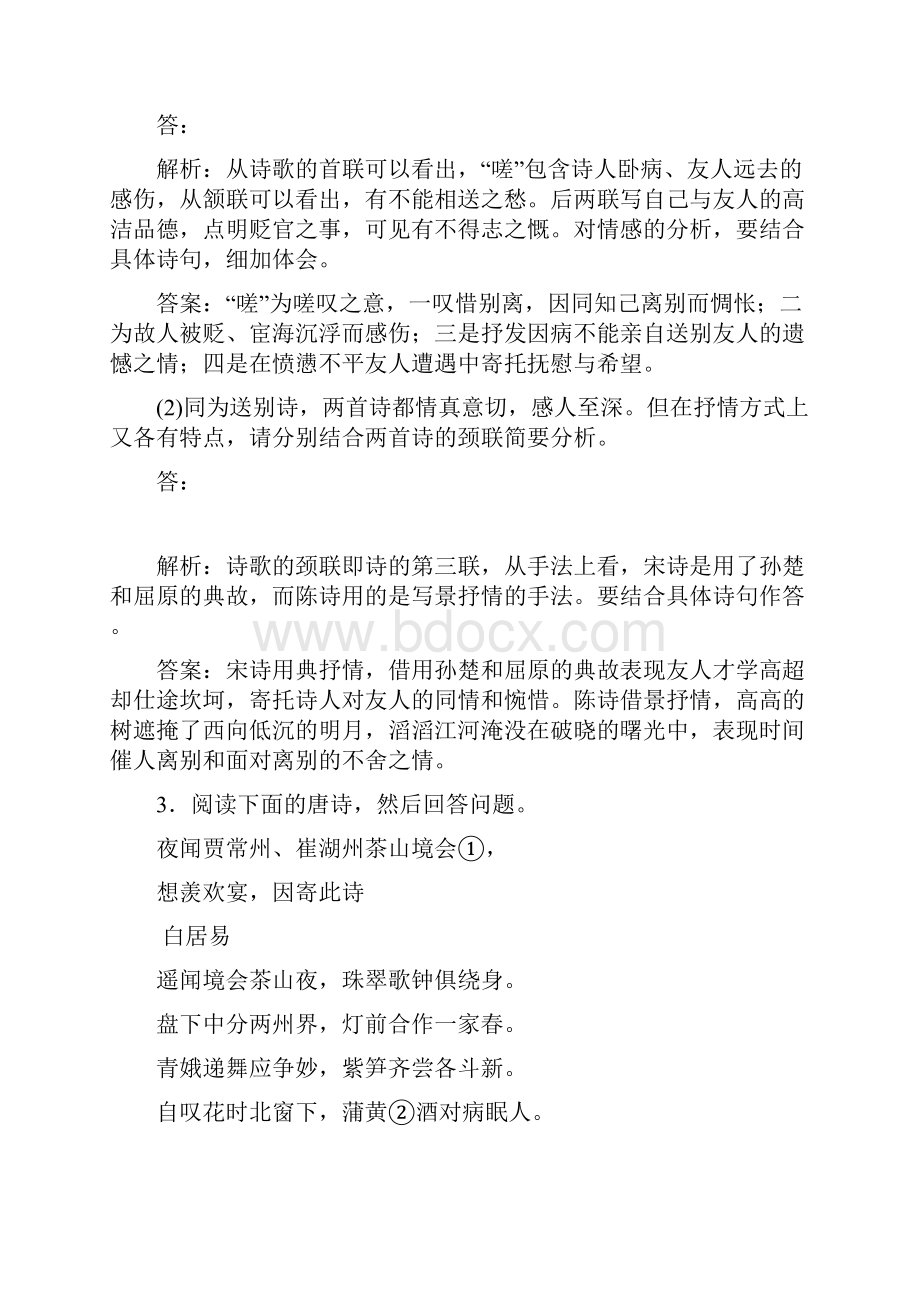 答：

解析：从诗歌的首联可以看出，“嗟”包含诗人卧病、友人远去的感伤，从颔联可以看出，有不能相送之愁。后两联写自己与友人的高洁品德，点明贬官之事，可见有不得志之慨。对情感的分析，要结合具体诗句，细加体会。

答案：“嗟”为嗟叹之意，一叹惜别离，因同知己离别而惆怅；二为故人被贬、宦海沉浮而感伤；三是抒发因病不能亲自送别友人的遗憾之情；四是在愤懑不平友人遭遇中寄托抚慰与希望。

(2)同为送别诗，两首诗都情真意切，感人至深。但在抒情方式上又各有特点，请分别结合两首诗的颈联简要分析。

答：

解析：诗歌的颈联即诗的第三联，从手法上看，宋诗是用了孙楚和屈原的典故，而陈诗用的是写景抒情的手法。要结合具体诗句作答。

www.bdocx.com

答案：宋诗用典抒情，借用孙楚和屈原的典故表现友人才学高超却仕途坎坷，寄托诗人对友人的同情和惋惜。陈诗借景抒情，高高的树遮掩了西向低沉的明月，滔滔江河淹没在破晓的曙光中，表现时间催人离别和面对离别的不舍之情。

3．阅读下面的唐诗，然后回答问题。

夜闻贾常州、崔湖州茶山境会①，

想羡欢宴，因寄此诗

白居易

遥闻境会茶山夜，珠翠歌钟俱绕身。

盘下中分两州界，灯前合作一家春。

青娥递舞应争妙，紫笋齐尝各斗新。

自叹花时北窗下，蒲黄②酒对病眠人。